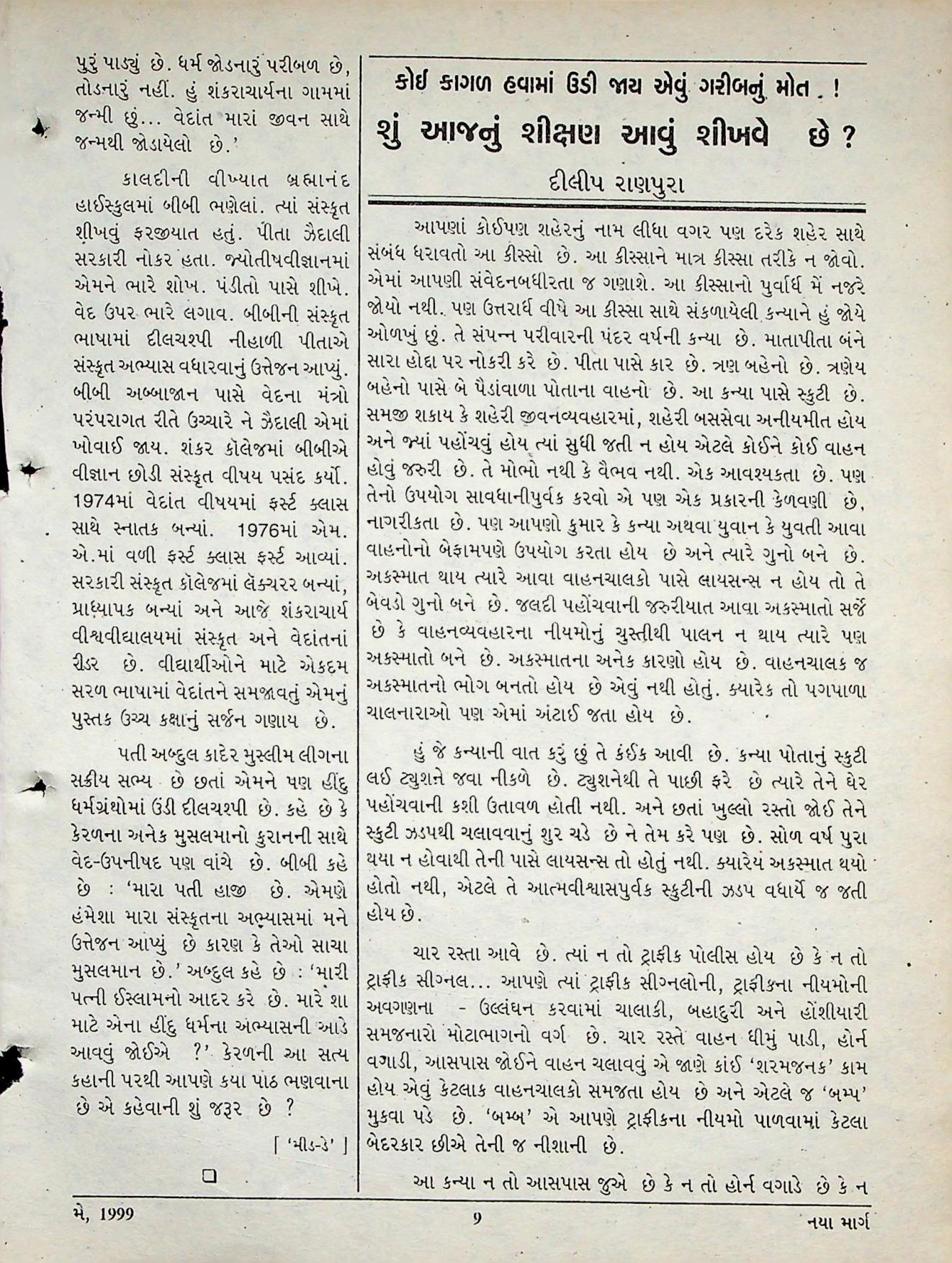 પુરું પાડ્યું છે. ધર્મ જોડનારું પરીબળ છે, તોડનારું નહીં. હું શંકરાચાર્યના ગામમાં જન્મી છું... વેદાંત મારાં જીવન સાથે જન્મથી જોડાયેલો છે.'

કાલદીની વીખ્યાત બ્રહ્માનંદ હાઈસ્કુલમાં બીબી ભણેલાં. ત્યાં સંસ્કૃત શીખવું ફરજીયાત હતું. પીતા ઝૈદાલી સરકારી નોકર હતા. જ્યોતીષવીજ્ઞાનમાં એમને ભારે શોખ. પંડીતો પાસે શીખે. વેદ ઉપર ભારે લગાવ. બીબીની સંસ્કૃત ભાષામાં દીલચશ્પી નીહાળી પીતાએ સંસ્કૃત અભ્યાસ વધારવાનું ઉત્તેજન આપ્યું. બીબી અબ્બાજાન પાસે વેદના મંત્રો પરંપરાગત રીતે ઉચ્ચારે ને ઝૈદાલી એમાં ખોવાઈ જાય. શંકર કૉલેજમાં બીબીએ વીજ્ઞાન છોડી સંસ્કૃત વીષય પસંદ કર્યો. 1974માં વેદાંત વીષયમાં ફર્સ્ટ ક્લાસ સાથે સ્નાતક બન્યાં. 1976માં એમ. એ.માં વળી ફર્સ્ટ ક્લાસ ફર્સ્ટ આવ્યાં. સરકારી સંસ્કૃત કૉલેજમાં લૅક્ચરર બન્યાં, પ્રાધ્યાપક બન્યાં અને આજે શંકરાચાર્ય વીશ્વવીદ્યાલયમાં સંસ્કૃત અને વેદાંતનાં રીડર છે. વીદ્યાર્થીઓને માટે એકદમ સરળ ભાષામાં વેદાંતને સમજાવતું એમનું પુસ્તક ઉચ્ચ કક્ષાનું સર્જન ગણાય છે.

પતી અબ્દુલ કાદેર મુસ્લીમ લીગના સક્રીય સભ્ય છે છતાં એમને પણ હીંદુ ધર્મગ્રંથોમાં ઉંડી દીલચશ્પી છે. કહે છે કે કેરળના અનેક મુસલમાનો કુરાનની સાથે વેદ-ઉપનીષદ પણ વાંચે છે. બીબી કહે છે : 'મારા પતી હાજી છે. એમણે હંમેશા મારા સંસ્કૃતના અભ્યાસમાં મને ઉત્તેજન આપ્યું છે કારણ કે તેઓ સાચા મુસલમાન છે.' અબ્દુલ કહે છે : 'મારી પત્ની ઈસ્લામનો આદર કરે છે. મારે શા માટે એના હીંદુ ધર્મના અભ્યાસની આડે આવવું જોઈએ ?' કેરળની આ સત્ય કહાની પરથી આપણે કયા પાઠ ભણવાના છે એ કહેવાની શું જરૂર છે ?

[ 'મીડ-ડે' ]

કોઈ કાગળ હવામાં ઉડી જાય એવું ગરીબનું મોત . !

શું આજનું શીક્ષણ આવું શીખવે છે ?

દીલીપ રાણપુરા

આપણાં કોઈપણ શહેરનું નામ લીધા વગર પણ દરેક શહેર સાથે સંબંધ ધરાવતો આ કીસ્સો છે. આ કીસ્સાને માત્ર કીસ્સા તરીકે ન જોવો. એમાં આપણી સંવેદનબધીરતા જ ગણાશે. આ કીસ્સાનો પુર્વાર્ધ મેં નજરે જોયો નથી. પણ ઉત્તરાર્ધ વીષે આ કીસ્સા સાથે સંકળાયેલી કન્યાને હું જોયે ઓળખું છું. તે સંપન્ન પરીવારની પંદર વર્ષની કન્યા છે. માતાપીતા બંને સારા હોદ્દા પર નોકરી કરે છે. પીતા પાસે કાર છે. ત્રણ બહેનો છે. ત્રણેય બહેનો પાસે બે પૈડાંવાળા પોતાના વાહનો છે. આ કન્યા પાસે સ્કુટી છે. સમજી શકાય કે શહેરી જીવનવ્યવહારમાં, શહેરી બસસેવા અનીયમીત હોય અને જ્યાં પહોંચવું હોય ત્યાં સુધી જતી ન હોય એટલે કોઈને કોઈ વાહન હોવું જરુરી છે. તે મોભો નથી કે વૈભવ નથી. એક આવશ્યકતા છે. પણ તેનો ઉપયોગ સાવધાનીપુર્વક કરવો એ પણ એક પ્રકારની કેળવણી છે, નાગરીકતા છે. પણ આપણો કુમાર કે કન્યા અથવા યુવાન કે યુવતી આવા વાહનોનો બેફામપણે ઉપયોગ કરતા હોય છે અને ત્યારે ગુનો બને છે. અકસ્માત થાય ત્યારે આવા વાહનચાલકો પાસે લાયસન્સ ન હોય તો તે બેવડો ગુનો બને છે. જલદી પહોંચવાની જરુરીયાત આવા અકસ્માતો સર્જે છે કે વાહનવ્યવહારના નીયમોનું ચુસ્તીથી પાલન ન થાય ત્યારે પણ અકસ્માતો બને છે. અકસ્માતના અનેક કારણો હોય છે. વાહનચાલક જ અકસ્માતનો ભોગ બનતો હોય છે એવું નથી હોતું. ક્યારેક તો પગપાળા ચાલનારાઓ પણ એમાં અંટાઈ જતા હોય છે.

હું જે કન્યાની વાત કરું છું તે કંઈક આવી છે. કન્યા પોતાનું સ્કુટી લઈ ટ્યુશને જવા નીકળે છે. ટ્યુશનેથી તે પાછી ફરે છે ત્યારે તેને ઘેર પહોંચવાની કશી ઉતાવળ હોતી નથી. અને છતાં ખુલ્લો રસ્તો જોઈ તેને સ્કુટી ઝડપથી ચલાવવાનું શુર ચડે છે ને તેમ કરે પણ છે. સોળ વર્ષ પુરા થયા ન હોવાથી તેની પાસે લાયસન્સ તો હોતું નથી. ક્યારેય અકસ્માત થયો હોતો નથી, એટલે તે આત્મવીશ્વાસપુર્વક સ્કુટીની ઝડપ વધાર્યે જ જતી હોય છે.

ચાર રસ્તા આવે છે. ત્યાં ન તો ટ્રાફીક પોલીસ હોય છે કે ન તો ટ્રાફીક સીગ્નલ... આપણે ત્યાં ટ્રાફીક સીગ્નલોની, ટ્રાફીકના નીયમોની અવગણના - ઉલ્લંઘન કરવામાં ચાલાકી, બહાદુરી અને હોંશીયારી સમજનારો મોટાભાગનો વર્ગ છે. ચાર રસ્તે વાહન ધીમું પાડી, હોર્ન વગાડી, આસપાસ જોઈને વાહન ચલાવવું એ જાણે કાંઈ 'શરમજનક' કામ હોય એવું કેટલાક વાહનચાલકો સમજતા હોય છે અને એટલે જ 'બમ્પ' મુકવા પડે છે. 'બમ્બ' એ આપણે ટ્રાફીકના નીયમો પાળવામાં કેટલા બેદરકાર છીએ તેની જ નીશાની છે.

આ કન્યા ન તો આસપાસ જુએ છે કે ન તો હોર્ન વગાડે છે કે ન

મે, 1999 9 નયા માર્ગ